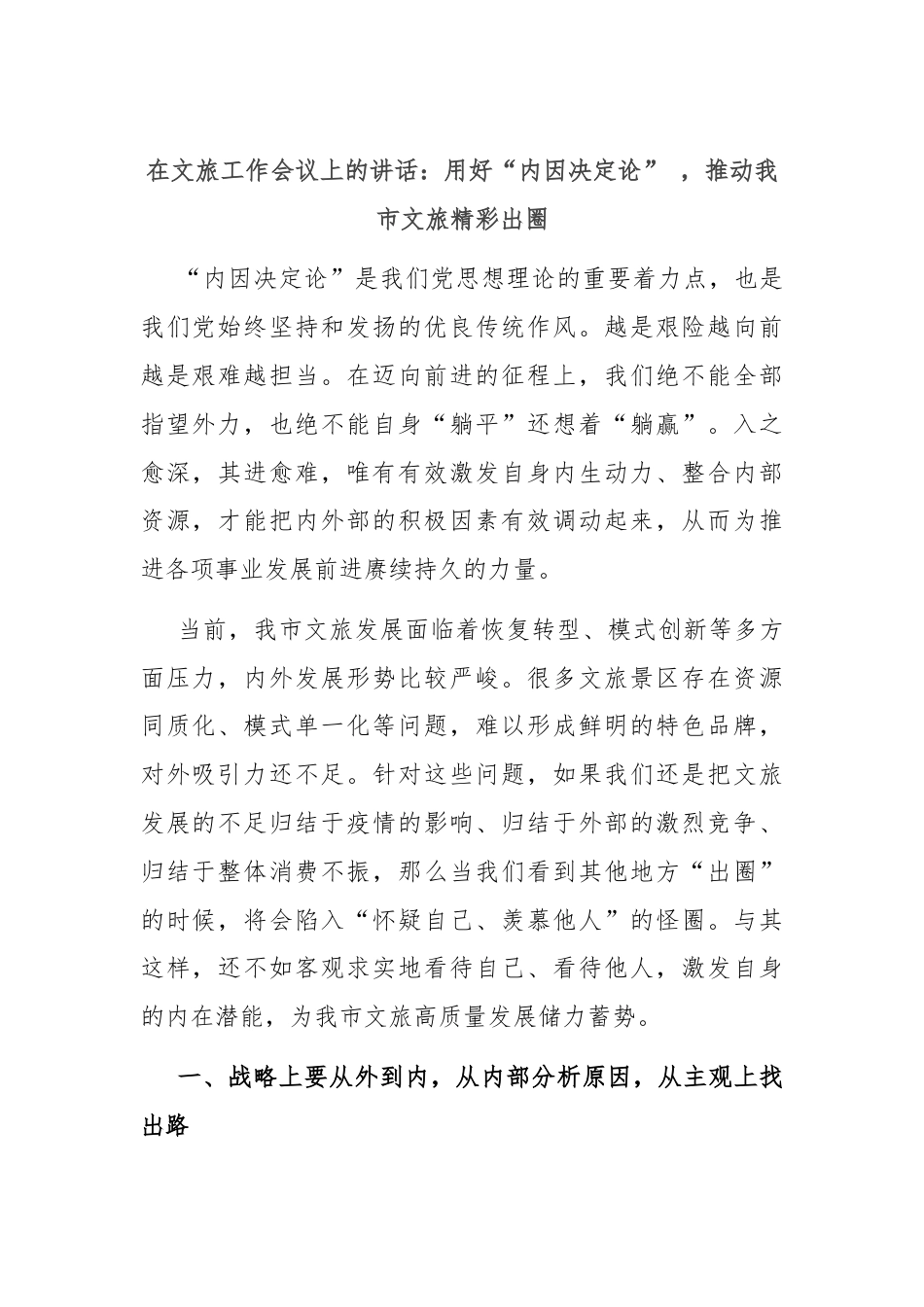 在文旅工作会议上的讲话：用好“内因决定论”，推动我市文旅精彩出圈

“内因决定论”是我们党思想理论的重要着力点，也是我们党始终坚持和发扬的优良传统作风。越是艰险越向前越是艰难越担当。在迈向前进的征程上，我们绝不能全部指望外力，也绝不能自身“躺平”还想着“躺赢”。入之愈深，其进愈难，唯有有效激发自身内生动力、整合内部资源，才能把内外部的积极因素有效调动起来，从而为推进各项事业发展前进赓续持久的力量。

当前，我市文旅发展面临着恢复转型、模式创新等多方面压力，内外发展形势比较严峻。很多文旅景区存在资源同质化、模式单一化等问题，难以形成鲜明的特色品牌，对外吸引力还不足。针对这些问题，如果我们还是把文旅发展的不足归结于疫情的影响、归结于外部的激烈竞争、归结于整体消费不振，那么当我们看到其他地方“出圈”的时候，将会陷入“怀疑自己、羡慕他人”的怪圈。与其这样，还不如客观求实地看待自己、看待他人，激发自身的内在潜能，为我市文旅高质量发展储力蓄势。

一、战略上要从外到内，从内部分析原因，从主观上找出路